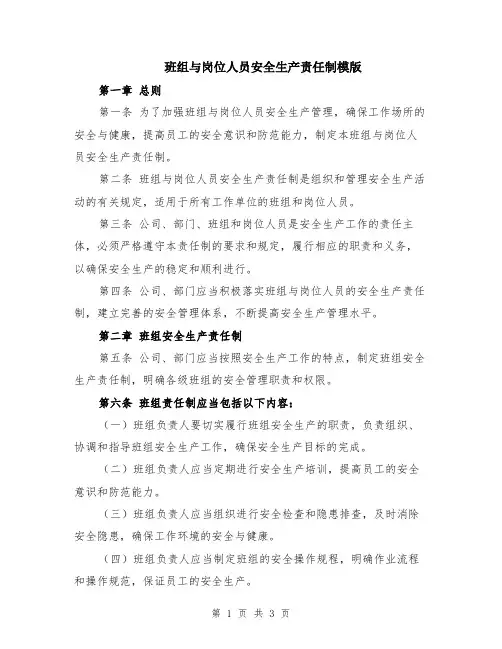 班组与岗位人员安全生产责任制模版

第一章 总则

第一条 为了加强班组与岗位人员安全生产管理，确保工作场所的安全与健康，提高员工的安全意识和防范能力，制定本班组与岗位人员安全生产责任制。

第二条 班组与岗位人员安全生产责任制是组织和管理安全生产活动的有关规定，适用于所有工作单位的班组和岗位人员。

第三条 公司、部门、班组和岗位人员是安全生产工作的责任主体，必须严格遵守本责任制的要求和规定，履行相应的职责和义务，以确保安全生产的稳定和顺利进行。

第四条 公司、部门应当积极落实班组与岗位人员的安全生产责任制，建立完善的安全管理体系，不断提高安全生产管理水平。

第二章 班组安全生产责任制

第五条 公司、部门应当按照安全生产工作的特点，制定班组安全生产责任制，明确各级班组的安全管理职责和权限。

第六条 班组责任制应当包括以下内容：

（一）班组负责人要切实履行班组安全生产的职责，负责组织、协调和指导班组安全生产工作，确保安全生产目标的完成。

（二）班组负责人应当定期进行安全生产培训，提高员工的安全意识和防范能力。

（三）班组负责人应当组织进行安全检查和隐患排查，及时消除安全隐患，确保工作环境的安全与健康。

（四）班组负责人应当制定班组的安全操作规程，明确作业流程和操作规范，保证员工的安全生产。

第 1 页 共 3 页